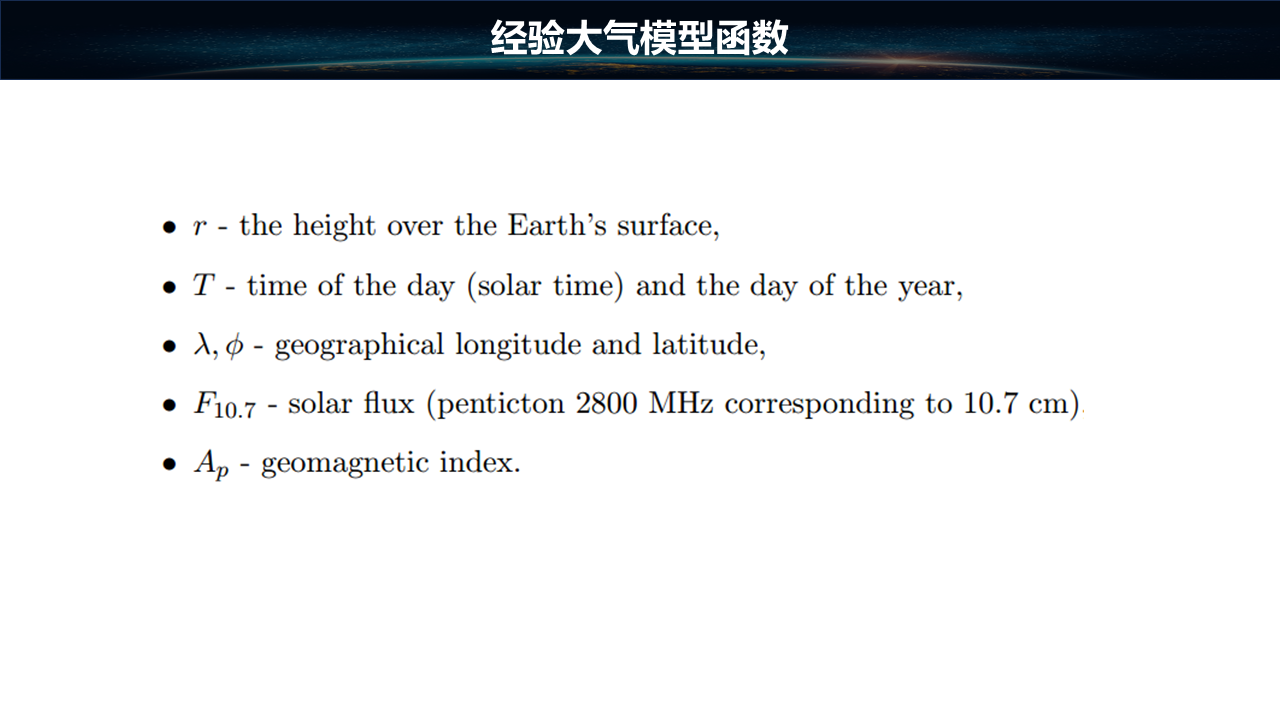 经验大气模型函数

• $r$ - the height over the Earth's surface,

• $T$ - time of the day (solar time) and the day of the year,

• $\lambda, \phi$ - geographical longitude and latitude,

• $F_{10.7}$ - solar flux (penticton 2800 MHz corresponding to 10.7 cm)

• $A_p$ - geomagnetic index.